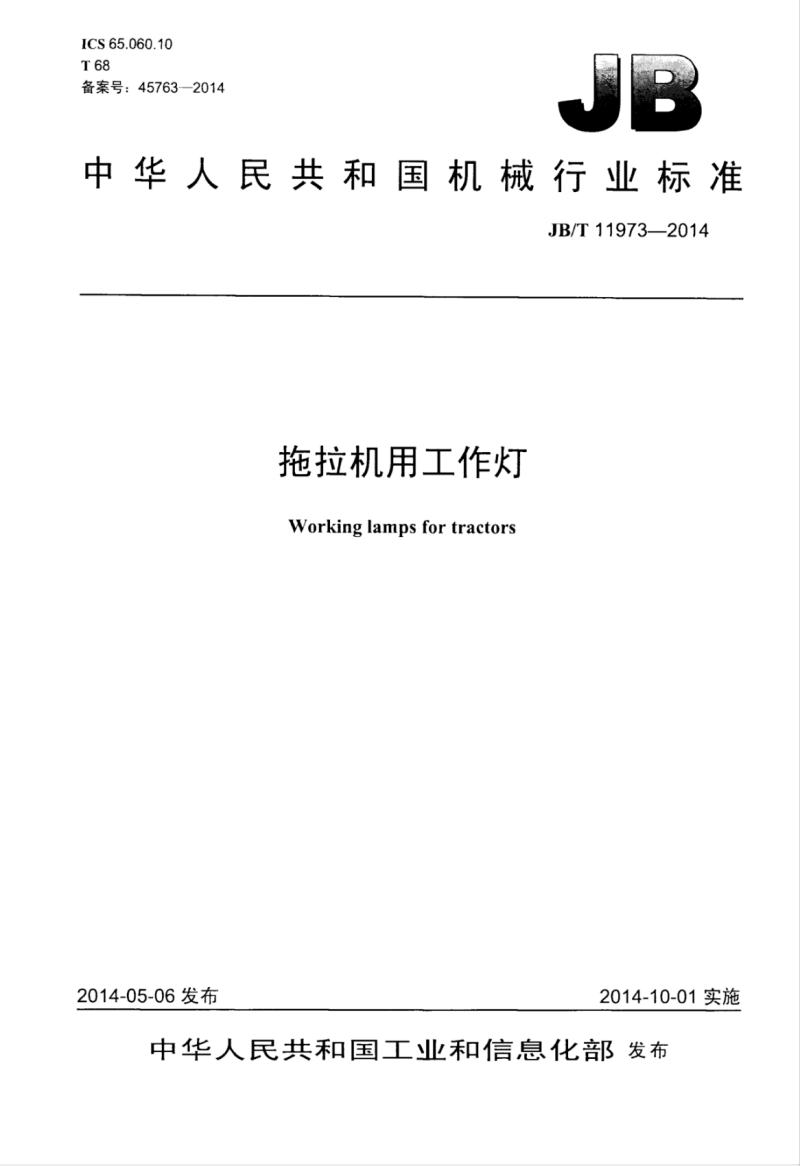 ICS 65.060.10
T 68
备案号：45763—2014

JB

中华人民共和国机械行业标准

JB/T 11973—2014

拖拉机用工作灯

Working lamps for tractors

2014-05-06 发布

2014-10-01 实施

中华人民共和国工业和信息化部 发布